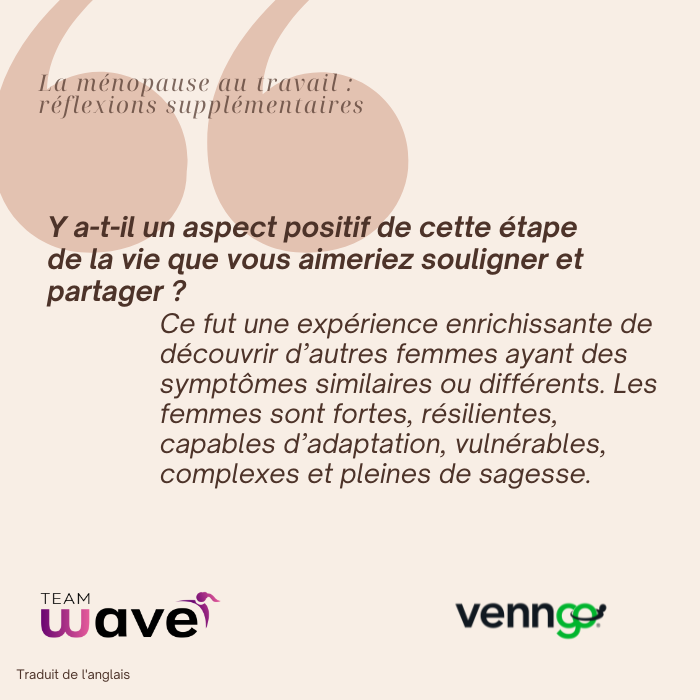 La ménopause au travail :
réflexions supplémentaires

Y a-t-il un aspect positif de cette étape de la vie que vous aimeriez souligner et partager ?

Ce fut une expérience enrichissante de découvrir d'autres femmes ayant des symptômes similaires ou différents. Les femmes sont fortes, résilientes, capables d'adaptation, vulnérables, complexes et pleines de sagesse.

TEAM
wave

venngo

Traduit de l'anglais